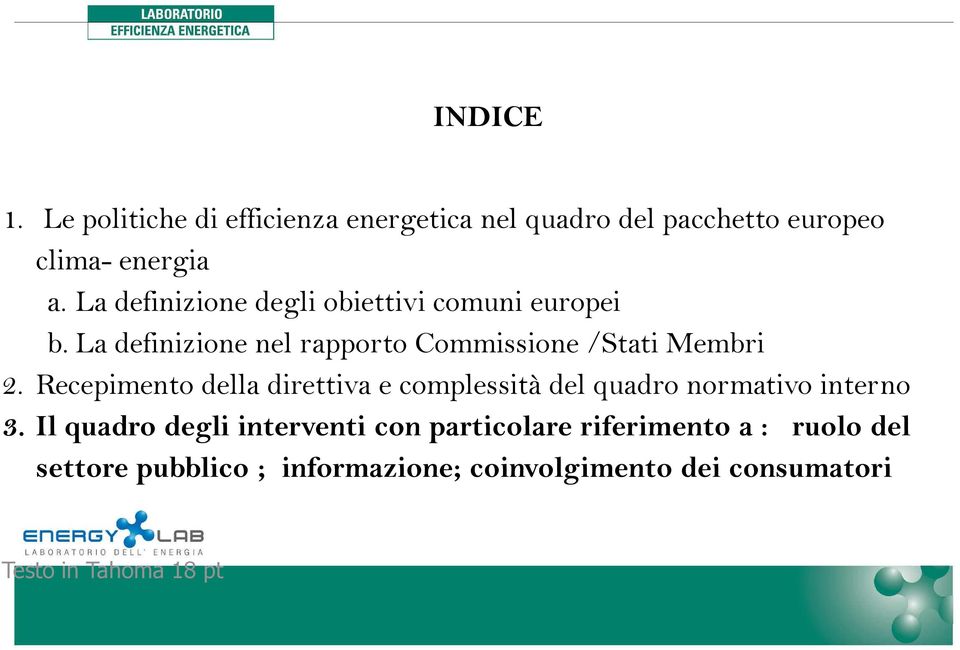 LABORATORIO
EFFICIENZA ENERGETICA

INDICE

1. Le politiche di efficienza energetica nel quadro del pacchetto europeo clima- energia
a. La definizione degli obiettivi comuni europei
b. La definizione nel rapporto Commissione /Stati Membri
2. Recepimento della direttiva e complessità del quadro normativo interno
3. Il quadro degli interventi con particolare riferimento a : ruolo del settore pubblico ; informazione; coinvolgimento dei consumatori

ENERGY LAB
LABORATORIO DELL' ENERGIA
Testo in Tahoma 18 pt